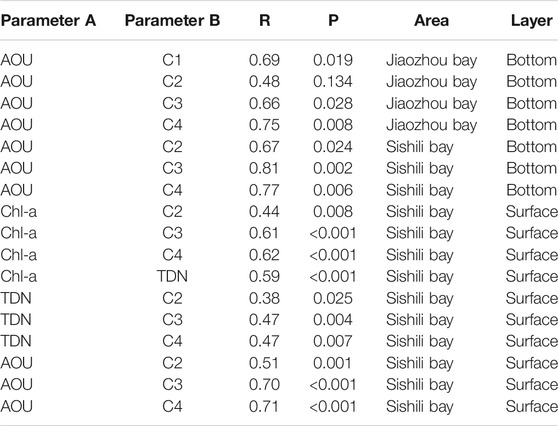 | Parameter A | Parameter B | R | P | Area | Layer |
|---|---|---|---|---|---|
| AOU | C1 | 0.69 | 0.019 | Jiaozhou bay | Bottom |
| AOU | C2 | 0.48 | 0.134 | Jiaozhou bay | Bottom |
| AOU | C3 | 0.66 | 0.028 | Jiaozhou bay | Bottom |
| AOU | C4 | 0.75 | 0.008 | Jiaozhou bay | Bottom |
| AOU | C2 | 0.67 | 0.024 | Sishili bay | Bottom |
| AOU | C3 | 0.81 | 0.002 | Sishili bay | Bottom |
| AOU | C4 | 0.77 | 0.006 | Sishili bay | Bottom |
| Chl-a | C2 | 0.44 | 0.008 | Sishili bay | Surface |
| Chl-a | C3 | 0.61 | <0.001 | Sishili bay | Surface |
| Chl-a | C4 | 0.62 | <0.001 | Sishili bay | Surface |
| Chl-a | TDN | 0.59 | <0.001 | Sishili bay | Surface |
| TDN | C2 | 0.38 | 0.025 | Sishili bay | Surface |
| TDN | C3 | 0.47 | 0.004 | Sishili bay | Surface |
| TDN | C4 | 0.47 | 0.007 | Sishili bay | Surface |
| AOU | C2 | 0.51 | 0.001 | Sishili bay | Surface |
| AOU | C3 | 0.70 | <0.001 | Sishili bay | Surface |
| AOU | C4 | 0.71 | <0.001 | Sishili bay | Surface |